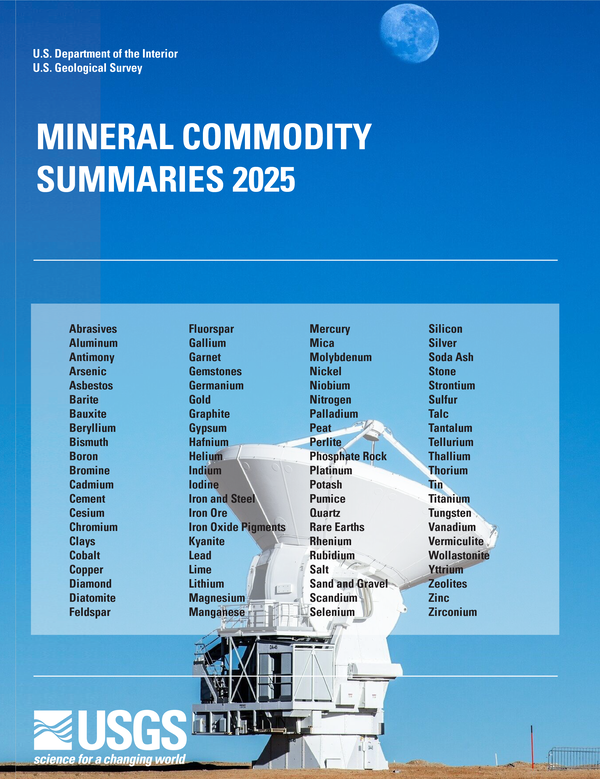 U.S. Department of the Interior
U.S. Geological Survey

MINERAL COMMODITY SUMMARIES 2025

Abrasives
Aluminum
Antimony
Arsenic
Asbestos
Barite
Bauxite
Beryllium
Bismuth
Boron
Bromine
Cadmium
Cement
Cesium
Chromium
Clays
Cobalt
Copper
Diamond
Diatomite
Feldspar

Fluorspar
Gallium
Garnet
Gemstones
Germanium
Gold
Graphite
Gypsum
Hafnium
Helium
Indium
Iodine
Iron and Steel
Iron Ore
Iron Oxide Pigments
Kyanite
Lead
Lime
Lithium
Magnesium
Manganese

Mercury
Mica
Molybdenum
Nickel
Niobium
Nitrogen
Palladium
Peat
Perlite
Phosphate Rock
Platinum
Potash
Pumice
Quartz
Rare Earths
Rhenium
Rubidium
Salt
Sand and Gravel
Scandium
Selenium

Silicon
Silver
Soda Ash
Stone
Strontium
Sulfur
Talc
Tantalum
Tellurium
Thallium
Thorium
Tin
Titanium
Tungsten
Vanadium
Vermiculite
Wollastonite
Yttrium
Zeolites
Zinc
Zirconium

USGS
science for a changing world